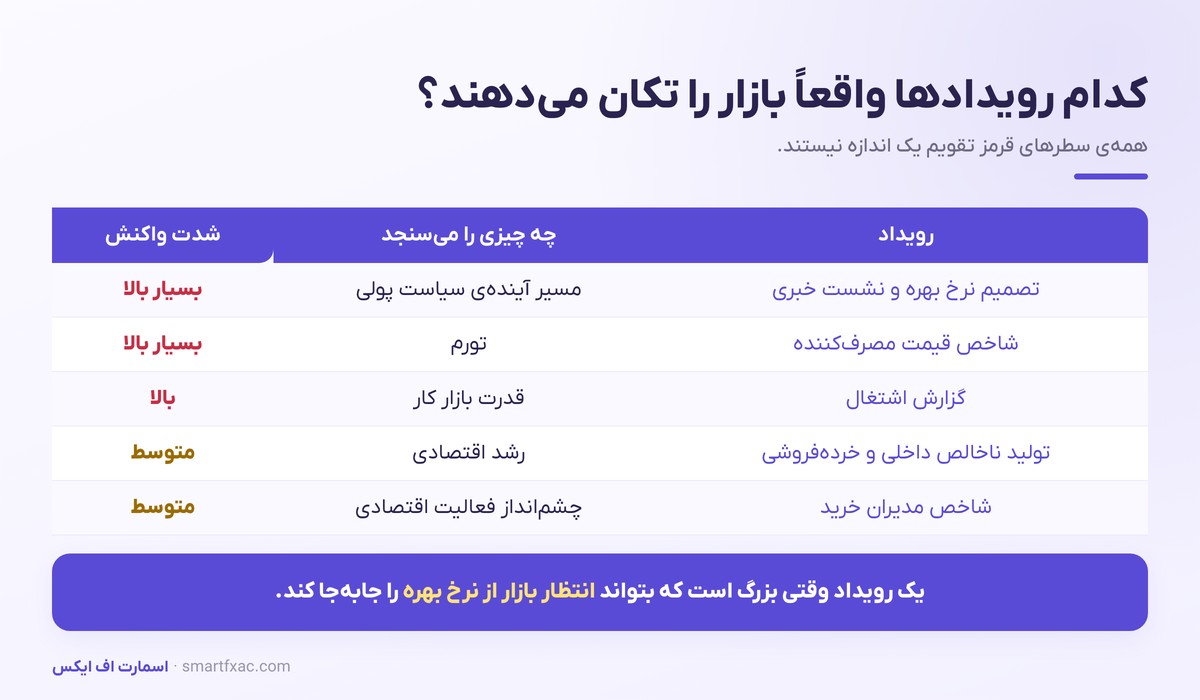 کدام رویدادها واقعاً بازار را تکان می‌دهند؟

همه‌ی سطرهای قرمز تقویم یک اندازه نیستند.

| رویداد | چه چیزی را می‌سنجد | شدت واکنش |
|---|---|---|
| تصمیم نرخ بهره و نشست خبری | مسیر آینده‌ی سیاست پولی | بسیار بالا |
| شاخص قیمت مصرف‌کننده | تورم | بسیار بالا |
| گزارش اشتغال | قدرت بازار کار | بالا |
| تولید ناخالص داخلی و خرده‌فروشی | رشد اقتصادی | متوسط |
| شاخص مدیران خرید | چشم‌انداز فعالیت اقتصادی | متوسط |

یک رویداد وقتی بزرگ است که بتواند انتظار بازار از نرخ بهره را جابه‌جا کند.

اسمارت اف ایکس · smartfxac.com